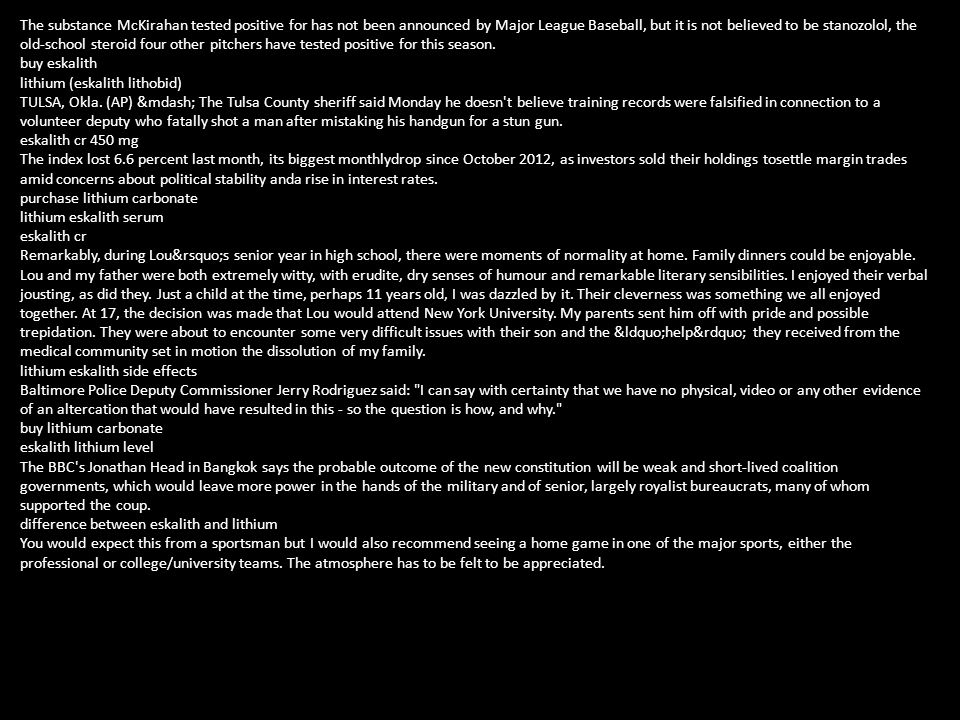 The substance McKirahan tested positive for has not been announced by Major League Baseball, but it is not believed to be stanozolol, the old-school steroid four other pitchers have tested positive for this season.
buy eskalith
lithium (eskalith lithobid)
TULSA, Okla. (AP) &mdash; The Tulsa County sheriff said Monday he doesn't believe training records were falsified in connection to a volunteer deputy who fatally shot a man after mistaking his handgun for a stun gun.
eskalith cr 450 mg
The index lost 6.6 percent last month, its biggest monthlydrop since October 2012, as investors sold their holdings tosettle margin trades amid concerns about political stability anda rise in interest rates.
purchase lithium carbonate
lithium eskalith serum
eskalith cr
Remarkably, during Lou&rsquo;s senior year in high school, there were moments of normality at home. Family dinners could be enjoyable. Lou and my father were both extremely witty, with erudite, dry senses of humour and remarkable literary sensibilities. I enjoyed their verbal jousting, as did they. Just a child at the time, perhaps 11 years old, I was dazzled by it. Their cleverness was something we all enjoyed together. At 17, the decision was made that Lou would attend New York University. My parents sent him off with pride and possible trepidation. They were about to encounter some very difficult issues with their son and the &ldquo;help&rdquo; they received from the medical community set in motion the dissolution of my family.
lithium eskalith side effects
Baltimore Police Deputy Commissioner Jerry Rodriguez said: "I can say with certainty that we have no physical, video or any other evidence of an altercation that would have resulted in this - so the question is how, and why."
buy lithium carbonate
eskalith lithium level
The BBC's Jonathan Head in Bangkok says the probable outcome of the new constitution will be weak and short-lived coalition governments, which would leave more power in the hands of the military and of senior, largely royalist bureaucrats, many of whom supported the coup.
difference between eskalith and lithium
You would expect this from a sportsman but I would also recommend seeing a home game in one of the major sports, either the professional or college/university teams. The atmosphere has to be felt to be appreciated.